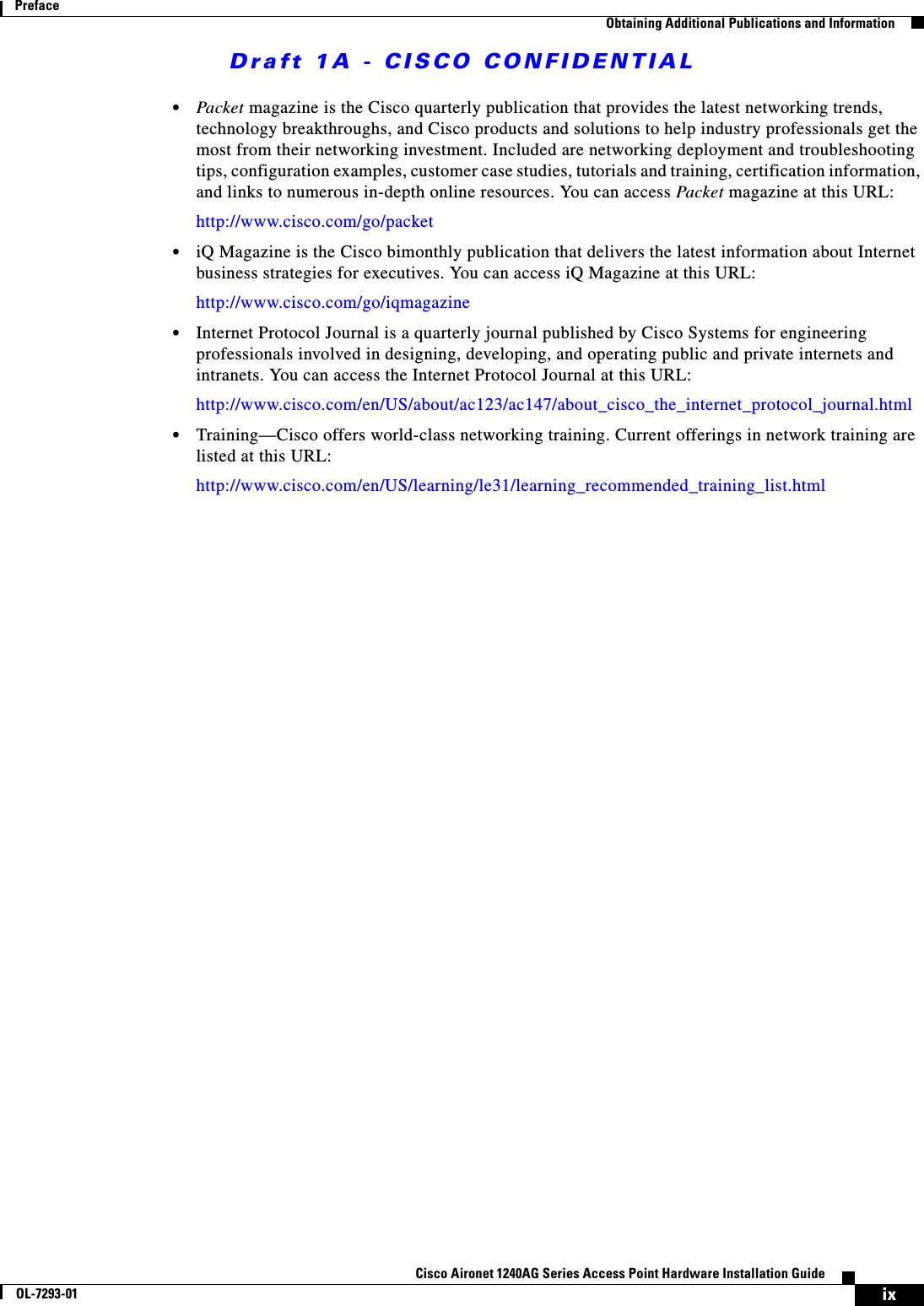 Preface

Obtaining Additional Publications and Information

Draft 1A - CISCO CONFIDENTIAL

• Packet magazine is the Cisco quarterly publication that provides the latest networking trends, technology breakthroughs, and Cisco products and solutions to help industry professionals get the most from their networking investment. Included are networking deployment and troubleshooting tips, configuration examples, customer case studies, tutorials and training, certification information, and links to numerous in-depth online resources. You can access Packet magazine at this URL:

http://www.cisco.com/go/packet

• iQ Magazine is the Cisco bimonthly publication that delivers the latest information about Internet business strategies for executives. You can access iQ Magazine at this URL:

http://www.cisco.com/go/iqmagazine

• Internet Protocol Journal is a quarterly journal published by Cisco Systems for engineering professionals involved in designing, developing, and operating public and private internets and intranets. You can access the Internet Protocol Journal at this URL:

http://www.cisco.com/en/US/about/ac123/ac147/about_cisco_the_internet_protocol_journal.html

• Training—Cisco offers world-class networking training. Current offerings in network training are listed at this URL:

http://www.cisco.com/en/US/learning/le31/learning_recommended_training_list.html

Cisco Aironet 1240AG Series Access Point Hardware Installation Guide

OL-7293-01

ix